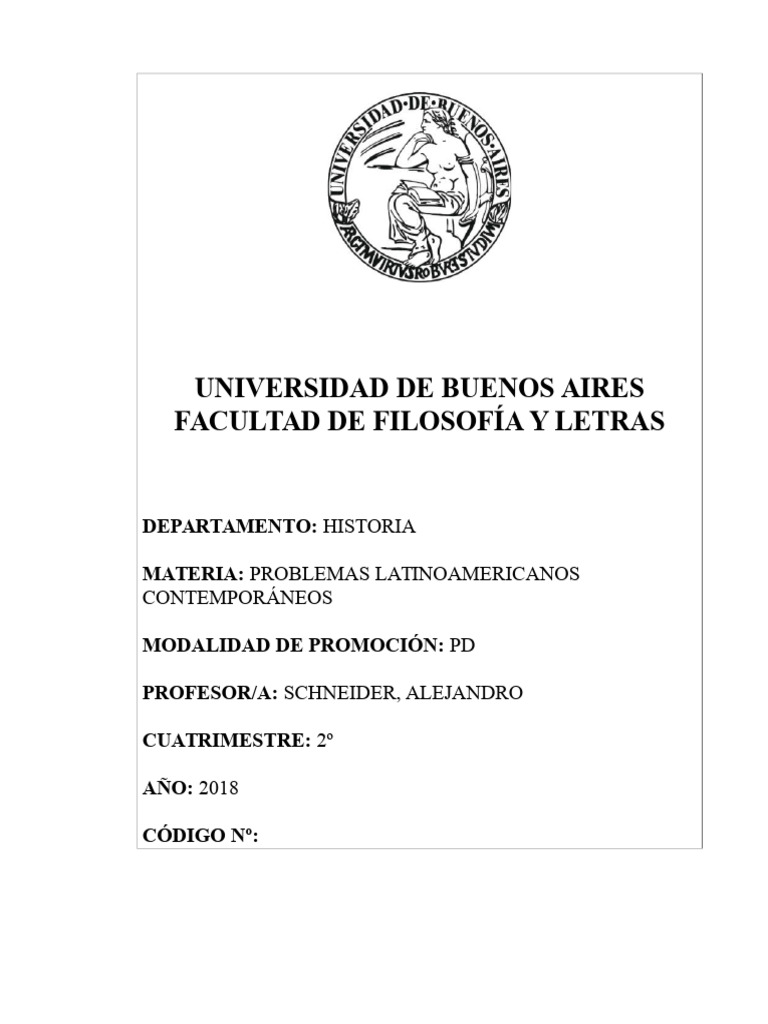 UNIVERSIDAD·DE·BUENOS·AIRES
ARGENTVM VIRTVS ROBVR ET STVDIVM

UNIVERSIDAD DE BUENOS AIRES
FACULTAD DE FILOSOFÍA Y LETRAS

DEPARTAMENTO: HISTORIA

MATERIA: PROBLEMAS LATINOAMERICANOS CONTEMPORÁNEOS

MODALIDAD DE PROMOCIÓN: PD

PROFESOR/A: SCHNEIDER, ALEJANDRO

CUATRIMESTRE: 2º

AÑO: 2018

CÓDIGO Nº: